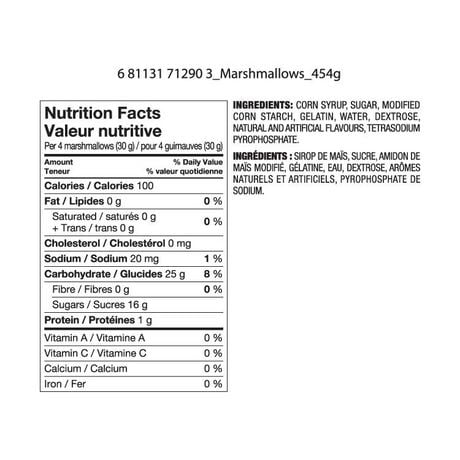 6 81131 71290 3_Marshmallows_454g

Nutrition Facts
Valeur nutritive
Per 4 marshmallows (30 g) / pour 4 guimauves (30 g)

Amount
Teneur
% Daily Value
% valeur quotidienne

Calories / Calories 100

Fat / Lipides 0 g 0 %

Saturated / saturés 0 g
+ Trans / trans 0 g 0 %

Cholesterol / Cholestérol 0 mg

Sodium / Sodium 20 mg 1 %

Carbohydrate / Glucides 25 g 8 %

Fibre / Fibres 0 g 0 %

Sugars / Sucres 16 g

Protein / Protéines 1 g

Vitamin A / Vitamine A 0 %

Vitamin C / Vitamine C 0 %

Calcium / Calcium 0 %

Iron / Fer 0 %

INGREDIENTS: CORN SYRUP, SUGAR, MODIFIED CORN STARCH, GELATIN, WATER, DEXTROSE, NATURAL AND ARTIFICIAL FLAVOURS, TETRASODIUM PYROPHOSPHATE.

INGRÉDIENTS : SIROP DE MAÏS, SUCRE, AMIDON DE MAÏS MODIFIÉ, GÉLATINE, EAU, DEXTROSE, ARÔMES NATURELS ET ARTIFICIELS, PYROPHOSPHATE DE SODIUM.